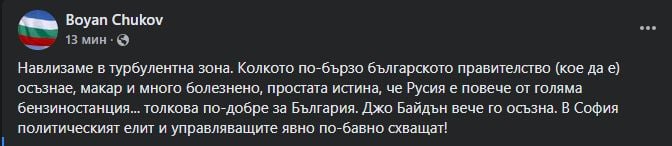 Boyan Chukov
13 мин ·

Навлизаме в турбулентна зона. Колкото по-бързо българското правителство (кое да е) осъзнае, макар и много болезнено, простата истина, че Русия е повече от голяма бензиностанция... толкова по-добре за България. Джо Байдън вече го осъзна. В София политическият елит и управляващите явно по-бавно схващат!